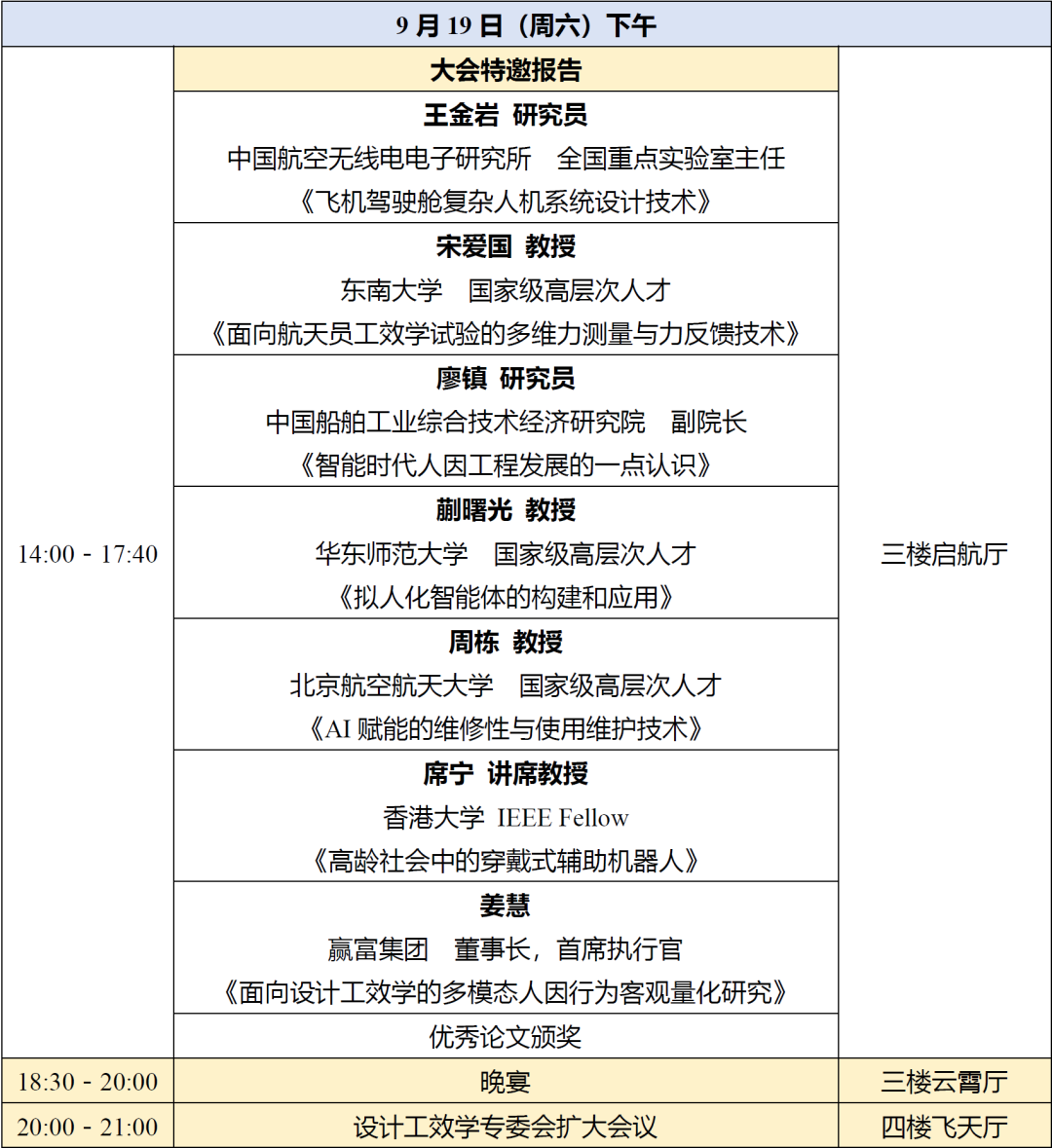 | 9月19日（周六）下午 | | |
|---|---|---|
| 14:00 - 17:40 | 大会特邀报告 | 三楼启航厅 |
| | 王金岩 研究员 中国航空无线电电子研究所 全国重点实验室主任 《飞机驾驶舱复杂人机系统设计技术》 | |
| | 宋爱国 教授 东南大学 国家级高层次人才 《面向航天员工效学试验的多维力测量与力反馈技术》 | |
| | 廖镇 研究员 中国船舶工业综合技术经济研究院 副院长 《智能时代人因工程发展的一点认识》 | |
| | 蒯曙光 教授 华东师范大学 国家级高层次人才 《拟人化智能体的构建和应用》 | |
| | 周栋 教授 北京航空航天大学 国家级高层次人才 《AI赋能的维修性与使用维护技术》 | |
| | 席宁 讲席教授 香港大学 IEEE Fellow 《高龄社会中的穿戴式辅助机器人》 | |
| | 姜慧 赢富集团 董事长，首席执行官 《面向设计工效学的多模态人因行为客观量化研究》 | |
| | 优秀论文颁奖 | |
| 18:30 - 20:00 | 晚宴 | 三楼云霄厅 |
| 20:00 - 21:00 | 设计工效学专委会扩大会议 | 四楼飞天厅 |